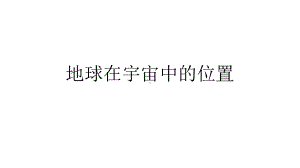 地球在宇宙中的位置